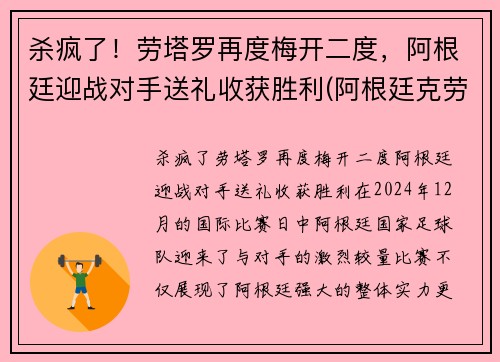 杀疯了！劳塔罗再度梅开二度，阿根廷迎战对手送礼收获胜利(阿根廷克劳

杀疯了劳塔罗再度梅开二度阿根廷迎战对手送礼收获胜利在2024年12月的国际比赛日中阿根廷国家足球队迎来了与对手的激烈较量比赛不仅展现了阿根廷强大的整体实力更